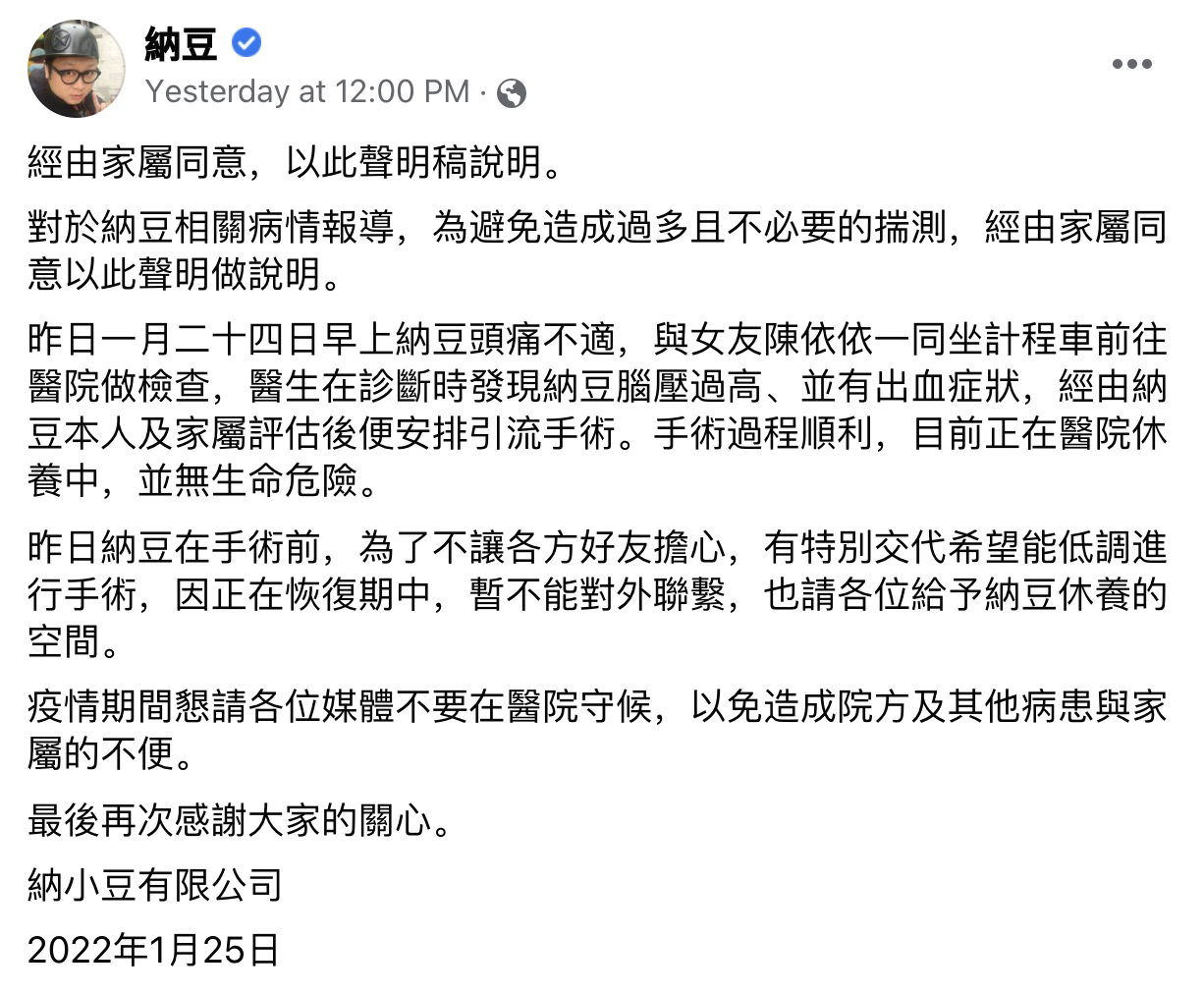 納豆
Yesterday at 12:00 PM ·

經由家屬同意，以此聲明稿說明。

對於納豆相關病情報導，為避免造成過多且不必要的揣測，經由家屬同意以此聲明做說明。

昨日一月二十四日早上納豆頭痛不適，與女友陳依依一同坐計程車前往醫院做檢查，醫生在診斷時發現納豆腦壓過高、並有出血症狀，經由納豆本人及家屬評估後便安排引流手術。手術過程順利，目前正在醫院休養中，並無生命危險。

昨日納豆在手術前，為了不讓各方好友擔心，有特別交代希望能低調進行手術，因正在恢復期中，暫不能對外聯繫，也請各位給予納豆休養的空間。

疫情期間懇請各位媒體不要在醫院守候，以免造成院方及其他病患與家屬的不便。

最後再次感謝大家的關心。

納小豆有限公司

2022年1月25日